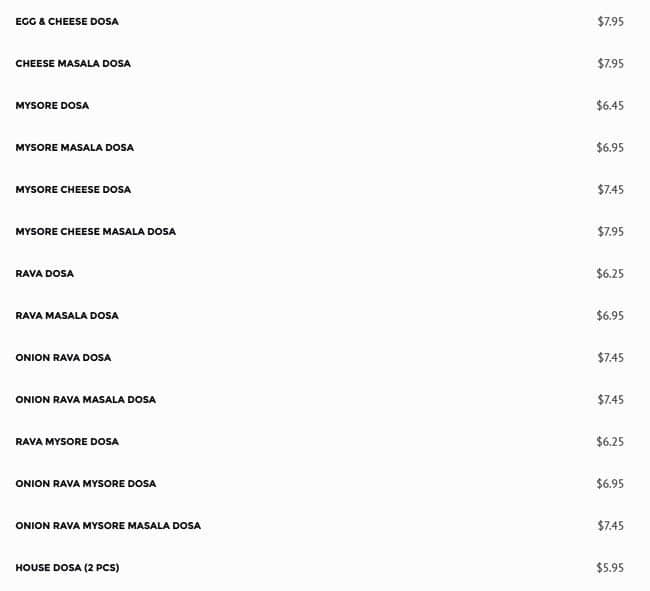 EGG & CHEESE DOSA $7.95

CHEESE MASALA DOSA $7.95

MYSORE DOSA $6.45

MYSORE MASALA DOSA $6.95

MYSORE CHEESE DOSA $7.45

MYSORE CHEESE MASALA DOSA $7.95

RAVA DOSA $6.25

RAVA MASALA DOSA $6.95

ONION RAVA DOSA $7.45

ONION RAVA MASALA DOSA $7.45

RAVA MYSORE DOSA $6.25

ONION RAVA MYSORE DOSA $6.95

ONION RAVA MYSORE MASALA DOSA $7.45

HOUSE DOSA (2 PCS) $5.95